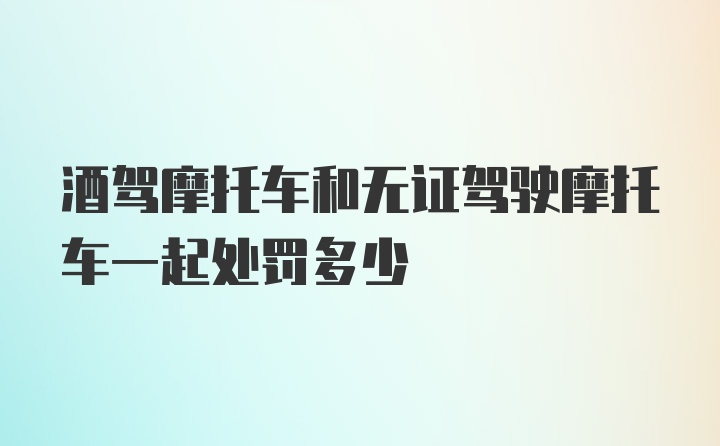 酒驾摩托车和无证驾驶摩托车一起处罚多少